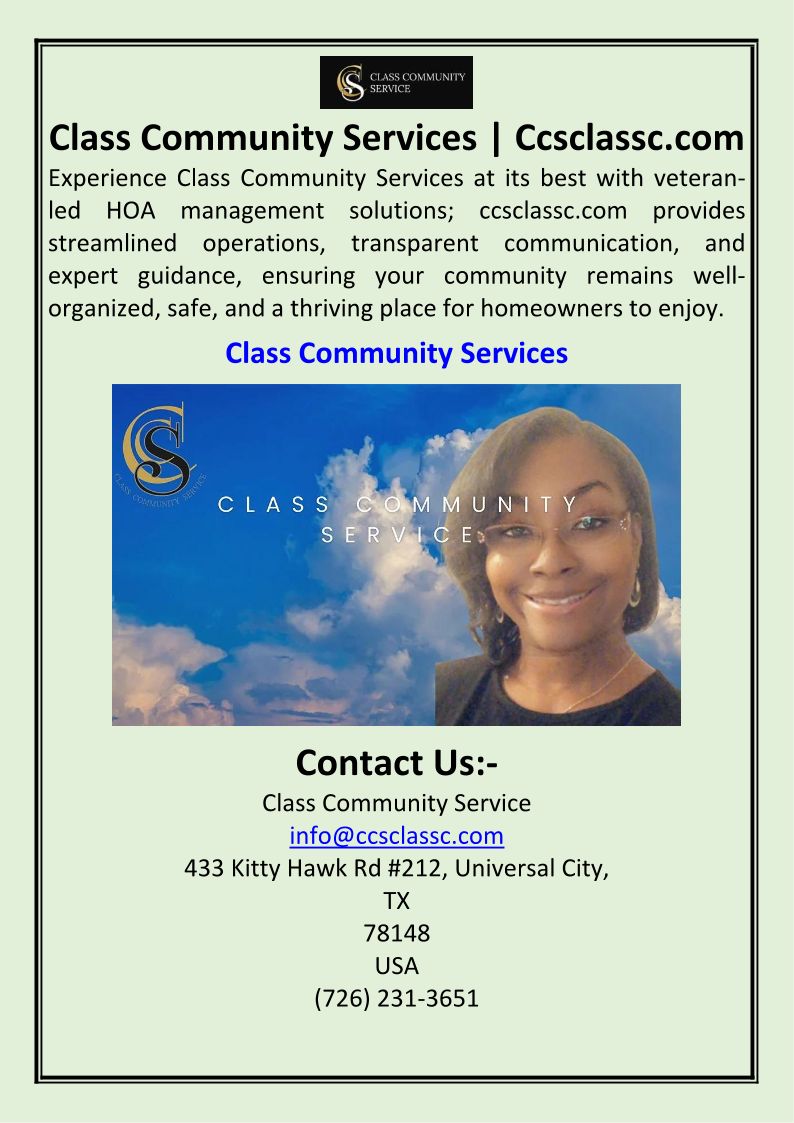 CS CLASS COMMUNITY SERVICE

Class Community Services | Ccsclassc.com

Experience Class Community Services at its best with veteran-led HOA management solutions; ccsclassc.com provides streamlined operations, transparent communication, and expert guidance, ensuring your community remains well-organized, safe, and a thriving place for homeowners to enjoy.

Class Community Services

CS CLASS COMMUNITY SERVICE

CLASS COMMUNITY SERVICE

Contact Us:-

Class Community Service
info@ccsclassc.com
433 Kitty Hawk Rd #212, Universal City, TX
78148
USA
(726) 231-3651